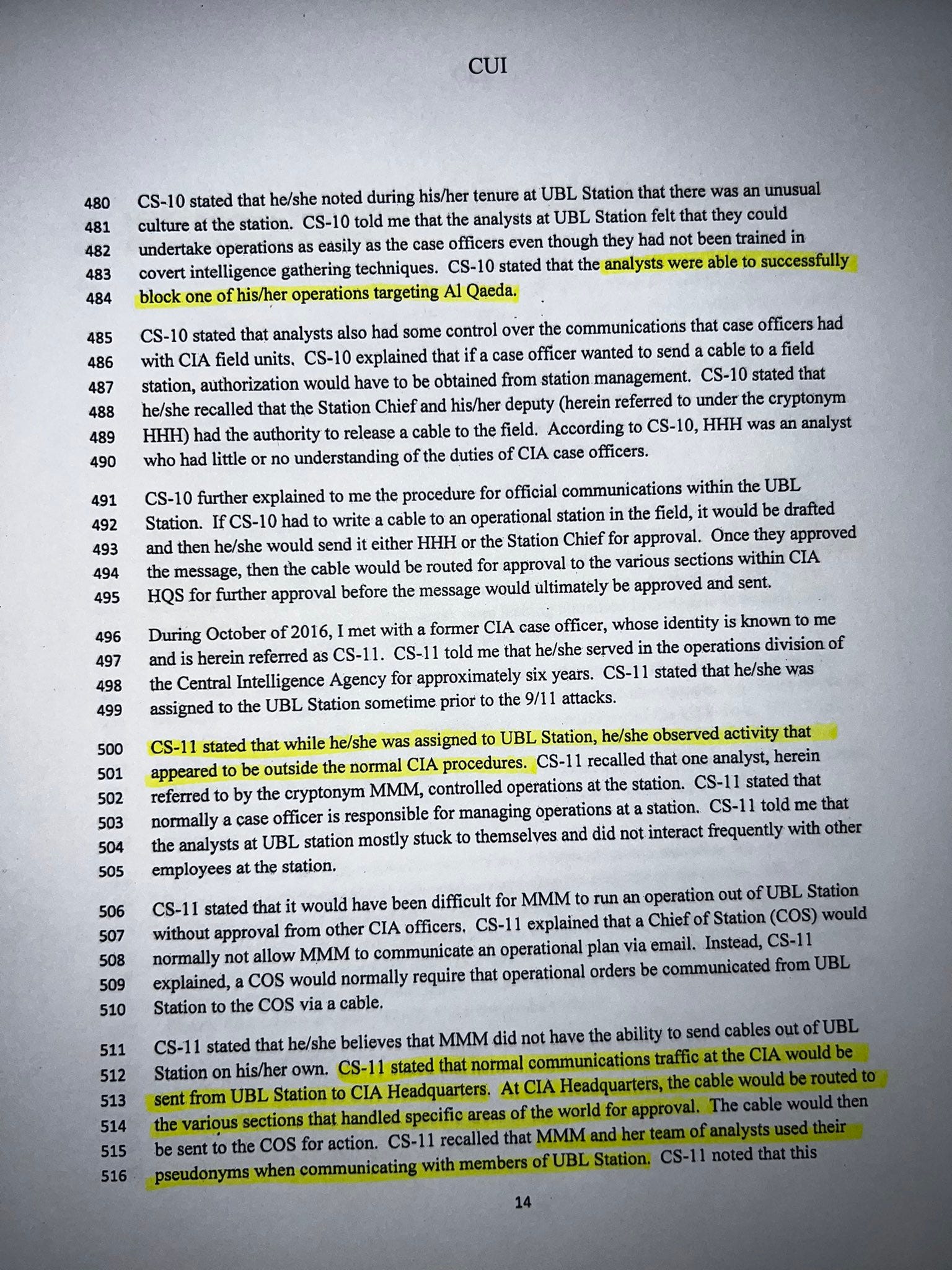 CUI

480 CS-10 stated that he/she noted during his/her tenure at UBL Station that there was an unusual
481 culture at the station. CS-10 told me that the analysts at UBL Station felt that they could
482 undertake operations as easily as the case officers even though they had not been trained in
483 covert intelligence gathering techniques. CS-10 stated that the analysts were able to successfully
484 block one of his/her operations targeting Al Qaeda.

485 CS-10 stated that analysts also had some control over the communications that case officers had
486 with CIA field units. CS-10 explained that if a case officer wanted to send a cable to a field
487 station, authorization would have to be obtained from station management. CS-10 stated that
488 he/she recalled that the Station Chief and his/her deputy (herein referred to under the cryptonym
489 HHH) had the authority to release a cable to the field. According to CS-10, HHH was an analyst
490 who had little or no understanding of the duties of CIA case officers.

491 CS-10 further explained to me the procedure for official communications within the UBL
492 Station. If CS-10 had to write a cable to an operational station in the field, it would be drafted
493 and then he/she would send it either HHH or the Station Chief for approval. Once they approved
494 the message, then the cable would be routed for approval to the various sections within CIA
495 HQS for further approval before the message would ultimately be approved and sent.

496 During October of 2016, I met with a former CIA case officer, whose identity is known to me
497 and is herein referred as CS-11. CS-11 told me that he/she served in the operations division of
498 the Central Intelligence Agency for approximately six years. CS-11 stated that he/she was
499 assigned to the UBL Station sometime prior to the 9/11 attacks.

500 CS-11 stated that while he/she was assigned to UBL Station, he/she observed activity that
501 appeared to be outside the normal CIA procedures. CS-11 recalled that one analyst, herein
502 referred to by the cryptonym MMM, controlled operations at the station. CS-11 stated that
503 normally a case officer is responsible for managing operations at a station. CS-11 told me that
504 the analysts at UBL station mostly stuck to themselves and did not interact frequently with other
505 employees at the station.

506 CS-11 stated that it would have been difficult for MMM to run an operation out of UBL Station
507 without approval from other CIA officers. CS-11 explained that a Chief of Station (COS) would
508 normally not allow MMM to communicate an operational plan via email. Instead, CS-11
509 explained, a COS would normally require that operational orders be communicated from UBL
510 Station to the COS via a cable.

511 CS-11 stated that he/she believes that MMM did not have the ability to send cables out of UBL
512 Station on his/her own. CS-11 stated that normal communications traffic at the CIA would be
513 sent from UBL Station to CIA Headquarters. At CIA Headquarters, the cable would be routed to
514 the various sections that handled specific areas of the world for approval. The cable would then
515 be sent to the COS for action. CS-11 recalled that MMM and her team of analysts used their
516 pseudonyms when communicating with members of UBL Station. CS-11 noted that this

14